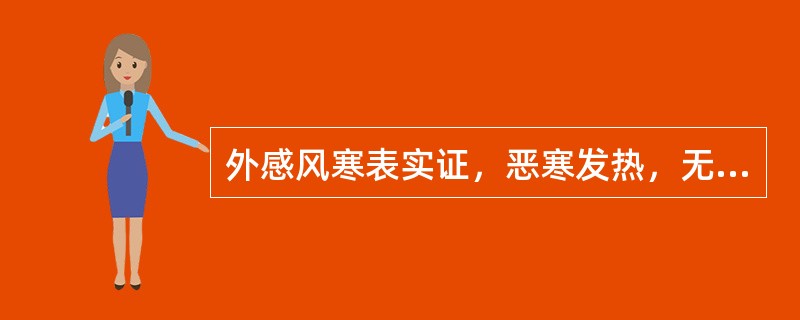 外感风寒表实证，恶寒发热，无...